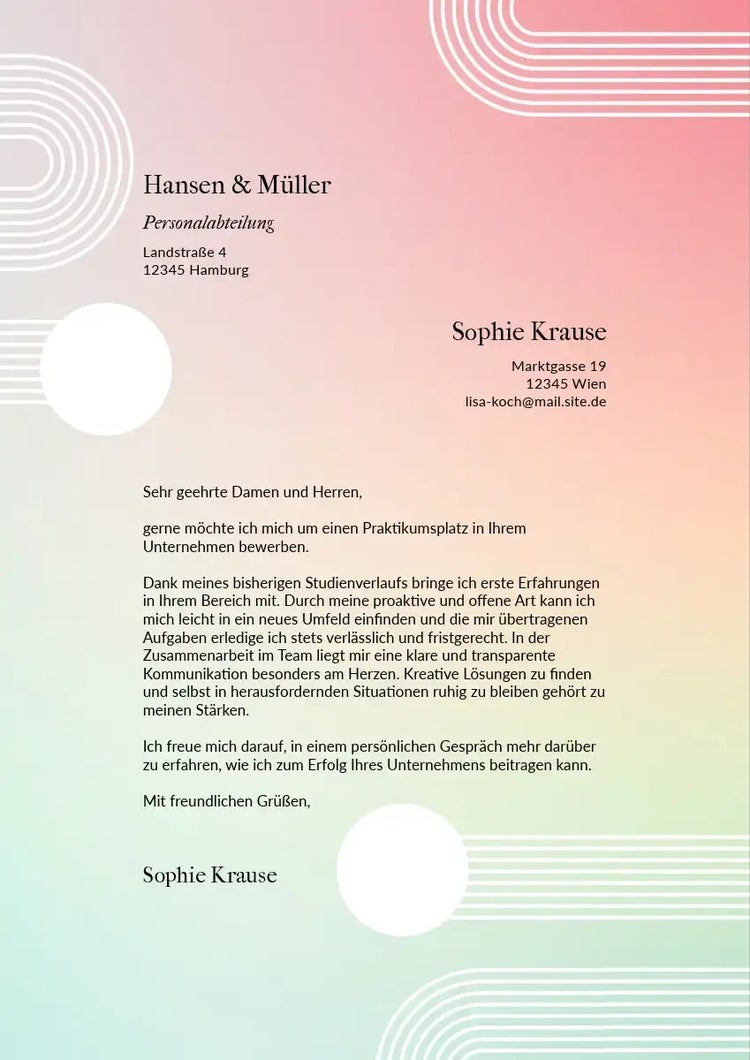 Hansen & Müller

Personalabteilung

Landstraße 4
12345 Hamburg

Sophie Krause

Marktgasse 19
12345 Wien
lisa-koch@mail.site.de

Sehr geehrte Damen und Herren,

gerne möchte ich mich um einen Praktikumsplatz in Ihrem Unternehmen bewerben.

Dank meines bisherigen Studienverlaufs bringe ich erste Erfahrungen in Ihrem Bereich mit. Durch meine proaktive und offene Art kann ich mich leicht in ein neues Umfeld einfinden und die mir übertragenen Aufgaben erledige ich stets verlässlich und fristgerecht. In der Zusammenarbeit im Team liegt mir eine klare und transparente Kommunikation besonders am Herzen. Kreative Lösungen zu finden und selbst in herausfordernden Situationen ruhig zu bleiben gehört zu meinen Stärken.

Ich freue mich darauf, in einem persönlichen Gespräch mehr darüber zu erfahren, wie ich zum Erfolg Ihres Unternehmens beitragen kann.

Mit freundlichen Grüßen,

Sophie Krause